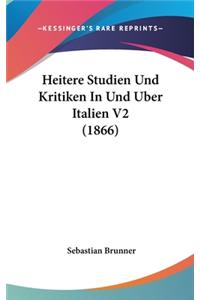 —KESSINGER'S RARE REPRINTS—

Heitere Studien Und Kritiken In Und Uber Italien V2 (1866)

Sebastian Brunner